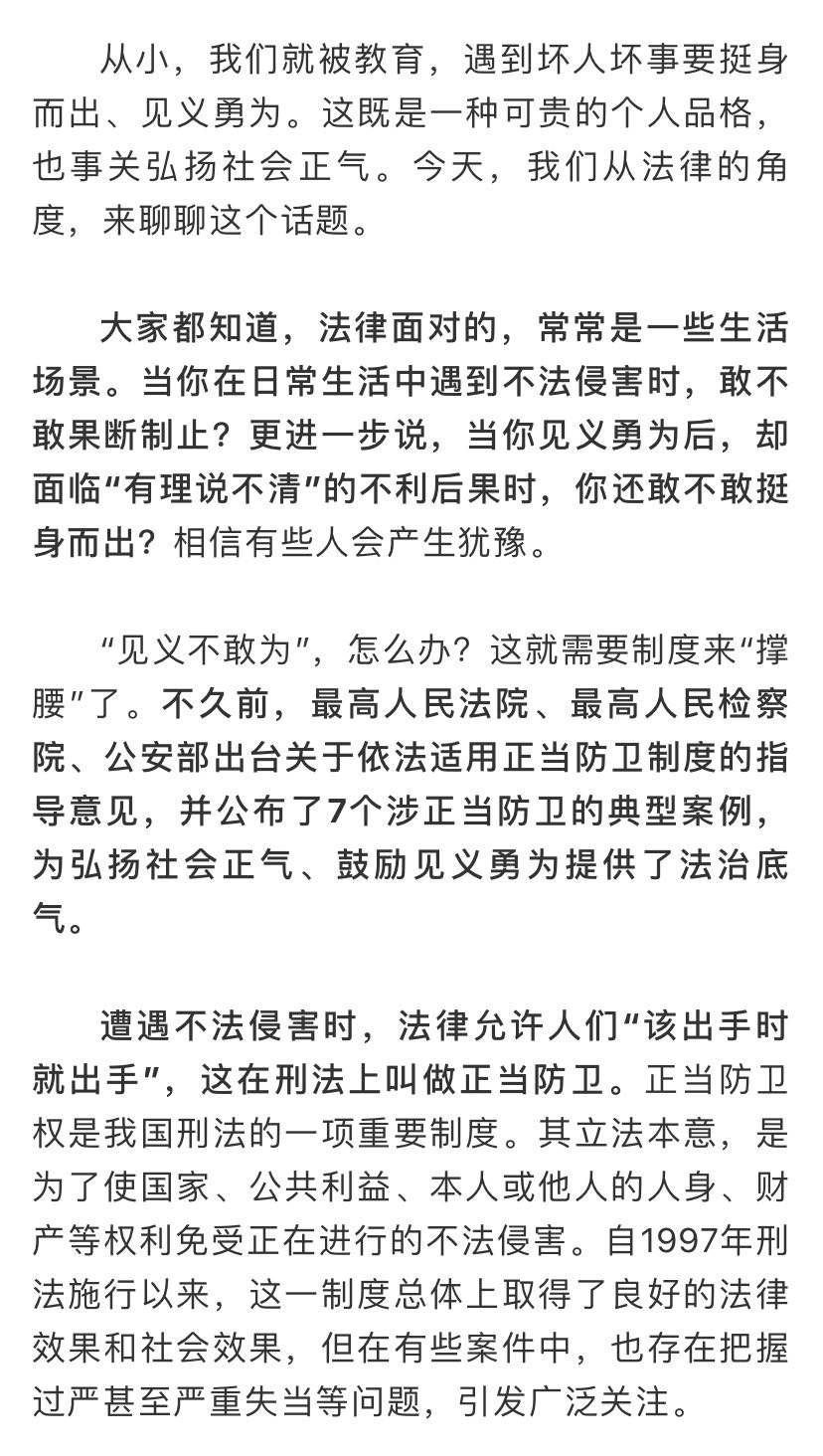 从小，我们就被教育，遇到坏人坏事要挺身而出、见义勇为。这既是一种可贵的个人品格，也事关弘扬社会正气。今天，我们从法律的角度，来聊聊这个话题。

大家都知道，法律面对的，常常是一些生活场景。当你在日常生活中遇到不法侵害时，敢不敢果断制止？更进一步说，当你见义勇为后，却面临“有理说不清”的不利后果时，你还敢不敢挺身而出？相信有些人会产生犹豫。

“见义不敢为”，怎么办？这就需要制度来“撑腰”了。不久前，最高人民法院、最高人民检察院、公安部出台关于依法适用正当防卫制度的指导意见，并公布了7个涉正当防卫的典型案例，为弘扬社会正气、鼓励见义勇为提供了法治底气。

遭遇不法侵害时，法律允许人们“该出手时就出手”，这在刑法上叫做正当防卫。正当防卫权是我国刑法的一项重要制度。其立法本意，是为了使国家、公共利益、本人或他人的人身、财产等权利免受正在进行的不法侵害。自1997年刑法施行以来，这一制度总体上取得了良好的法律效果和社会效果，但在有些案件中，也存在把握过严甚至严重失当等问题，引发广泛关注。